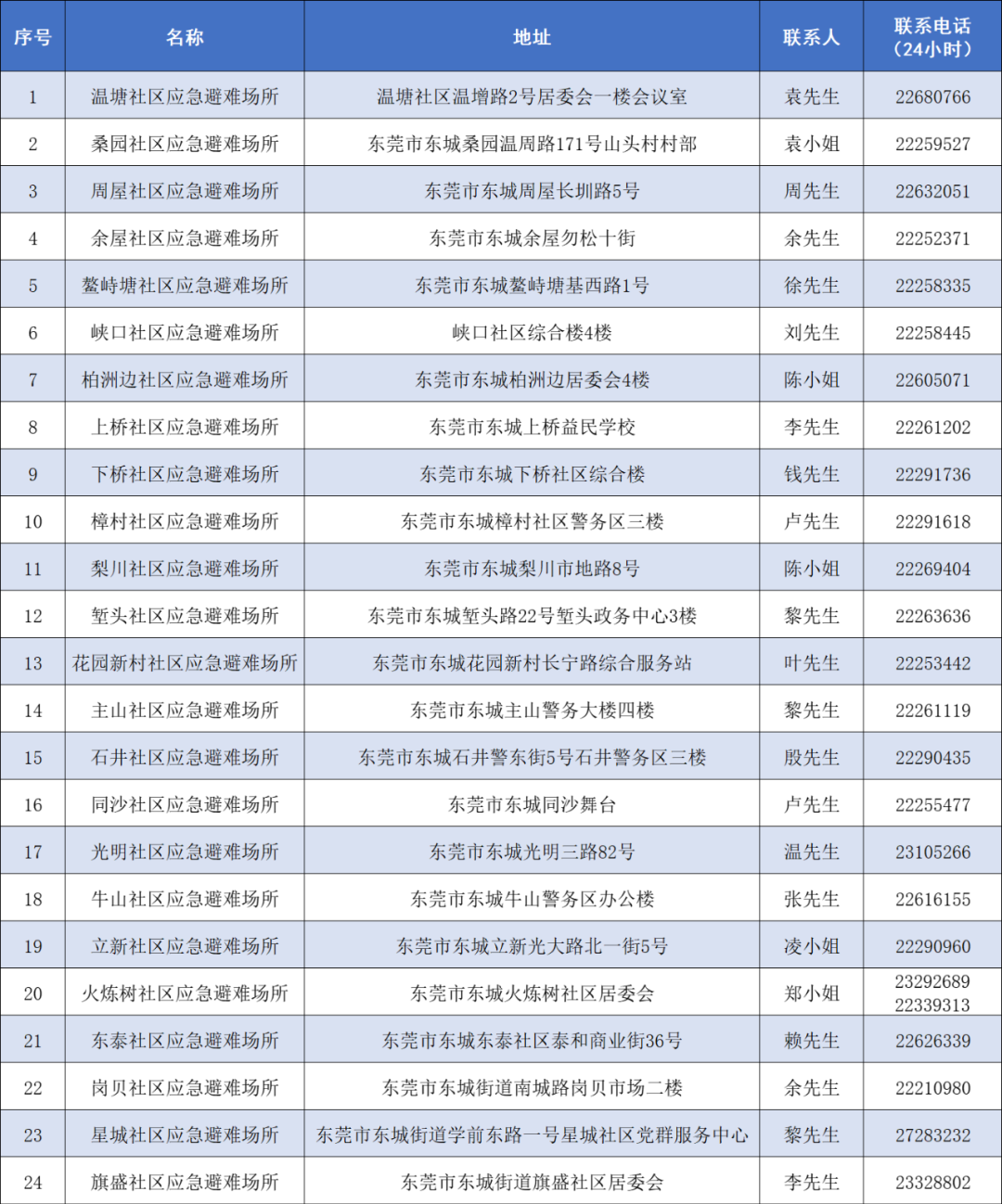 | 序号 | 名称 | 地址 | 联系人 | 联系电话（24小时） |
|---|---|---|---|---|
| 1 | 温塘社区应急避难场所 | 温塘社区温增路2号居委会一楼会议室 | 袁先生 | 22680766 |
| 2 | 桑园社区应急避难场所 | 东莞市东城桑园温周路171号山头村村部 | 袁小姐 | 22259527 |
| 3 | 周屋社区应急避难场所 | 东莞市东城周屋长圳路5号 | 周先生 | 22632051 |
| 4 | 余屋社区应急避难场所 | 东莞市东城余屋勿松十街 | 余先生 | 22252371 |
| 5 | 鳌峙塘社区应急避难场所 | 东莞市东城鳌峙塘基西路1号 | 徐先生 | 22258335 |
| 6 | 峡口社区应急避难场所 | 峡口社区综合楼4楼 | 刘先生 | 22258445 |
| 7 | 柏洲边社区应急避难场所 | 东莞市东城柏洲边居委会4楼 | 陈小姐 | 22605071 |
| 8 | 上桥社区应急避难场所 | 东莞市东城上桥益民学校 | 李先生 | 22261202 |
| 9 | 下桥社区应急避难场所 | 东莞市东城下桥社区综合楼 | 钱先生 | 22291736 |
| 10 | 樟村社区应急避难场所 | 东莞市东城樟村社区警务区三楼 | 卢先生 | 22291618 |
| 11 | 梨川社区应急避难场所 | 东莞市东城梨川市地路8号 | 陈小姐 | 22269404 |
| 12 | 堑头社区应急避难场所 | 东莞市东城堑头路22号堑头政务中心3楼 | 黎先生 | 22263636 |
| 13 | 花园新村社区应急避难场所 | 东莞市东城花园新村长宁路综合服务站 | 叶先生 | 22253442 |
| 14 | 主山社区应急避难场所 | 东莞市东城主山警务大楼四楼 | 黎先生 | 22261119 |
| 15 | 石井社区应急避难场所 | 东莞市东城石井警东街5号石井警务区三楼 | 殷先生 | 22290435 |
| 16 | 同沙社区应急避难场所 | 东莞市东城同沙舞台 | 卢先生 | 22255477 |
| 17 | 光明社区应急避难场所 | 东莞市东城光明三路82号 | 温先生 | 23105266 |
| 18 | 牛山社区应急避难场所 | 东莞市东城牛山警务区办公楼 | 张先生 | 22616155 |
| 19 | 立新社区应急避难场所 | 东莞市东城立新光大路北一街5号 | 凌小姐 | 22290960 |
| 20 | 火炼树社区应急避难场所 | 东莞市东城火炼树社区居委会 | 郑小姐 | 23292689 22339313 |
| 21 | 东泰社区应急避难场所 | 东莞市东城东泰社区泰和商业街36号 | 赖先生 | 22626339 |
| 22 | 岗贝社区应急避难场所 | 东莞市东城街道南城路岗贝市场二楼 | 余先生 | 22210980 |
| 23 | 星城社区应急避难场所 | 东莞市东城街道学前东路一号星城社区党群服务中心 | 黎先生 | 27283232 |
| 24 | 旗盛社区应急避难场所 | 东莞市东城街道旗盛社区居委会 | 李先生 | 23328802 |